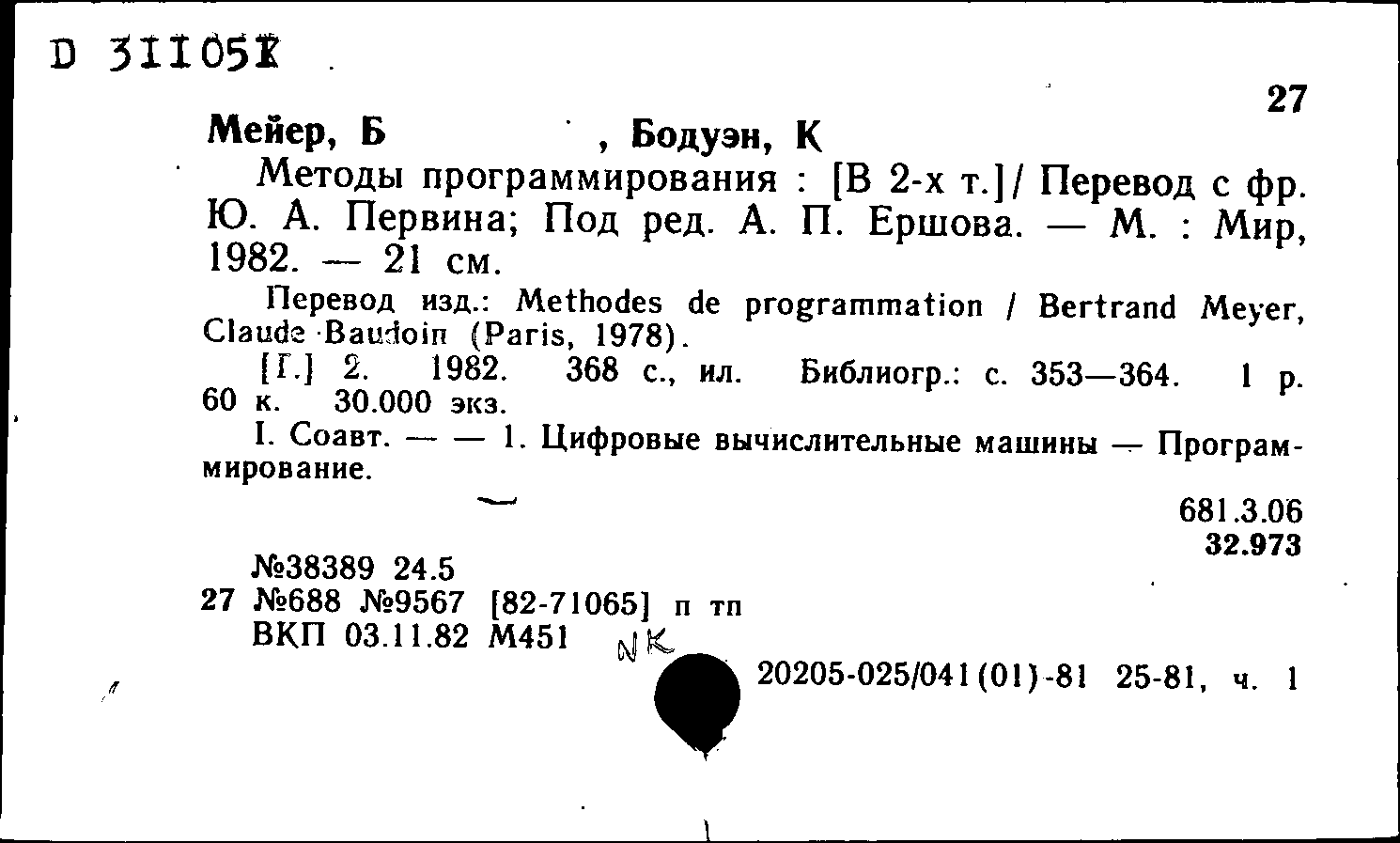 D 311051

27

Мейер, Б , Бодуэн, К

Методы программирования : [В 2-х т.]/ Перевод с фр. Ю. А. Первина; Под ред. А. П. Ершова. — М. : Мир, 1982. — 21 см.

Перевод изд.: Methodes de programmation / Bertrand Meyer, Claude Baudoin (Paris, 1978).

[Т.] 2. 1982. 368 с., ил. Библиогр.: с. 353—364. 1 р. 60 к. 30.000 экз.

I. Соавт. — — 1. Цифровые вычислительные машины — Программирование.

681.3.06
32.973

№38389 24.5
27 №688 №9567 [82-71065] п тп
ВКП 03.11.82 М451 NK

20205-025/041(01)-81 25-81, ч. 1